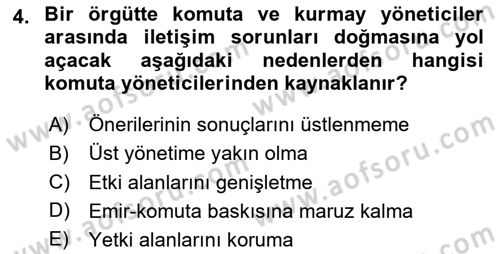 4. Bir örgütte komuta ve kurmay yöneticiler arasında iletişim sorunları doğmasına yol açacak aşağıdaki nedenlerden hangisi komuta yöneticilerinden kaynaklanır?

A) Önerilerinin sonuçlarını üstlenmeme
B) Üst yönetime yakın olma
C) Etki alanlarını genişletme
D) Emir-komuta baskısına maruz kalma
E) Yetki alanlarını koruma

www.aofsoru.com